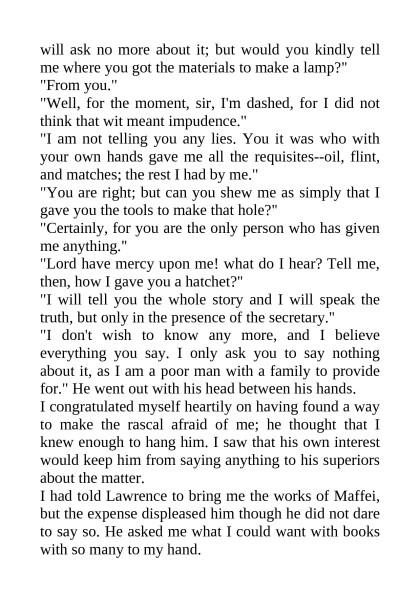 will ask no more about it; but would you kindly tell me where you got the materials to make a lamp?"
"From you."
"Well, for the moment, sir, I'm dashed, for I did not think that wit meant impudence."
"I am not telling you any lies. You it was who with your own hands gave me all the requisites--oil, flint, and matches; the rest I had by me."
"You are right; but can you shew me as simply that I gave you the tools to make that hole?"
"Certainly, for you are the only person who has given me anything."
"Lord have mercy upon me! what do I hear? Tell me, then, how I gave you a hatchet?"
"I will tell you the whole story and I will speak the truth, but only in the presence of the secretary."
"I don't wish to know any more, and I believe everything you say. I only ask you to say nothing about it, as I am a poor man with a family to provide for." He went out with his head between his hands.
I congratulated myself heartily on having found a way to make the rascal afraid of me; he thought that I knew enough to hang him. I saw that his own interest would keep him from saying anything to his superiors about the matter.
I had told Lawrence to bring me the works of Maffei, but the expense displeased him though he did not dare to say so. He asked me what I could want with books with so many to my hand.